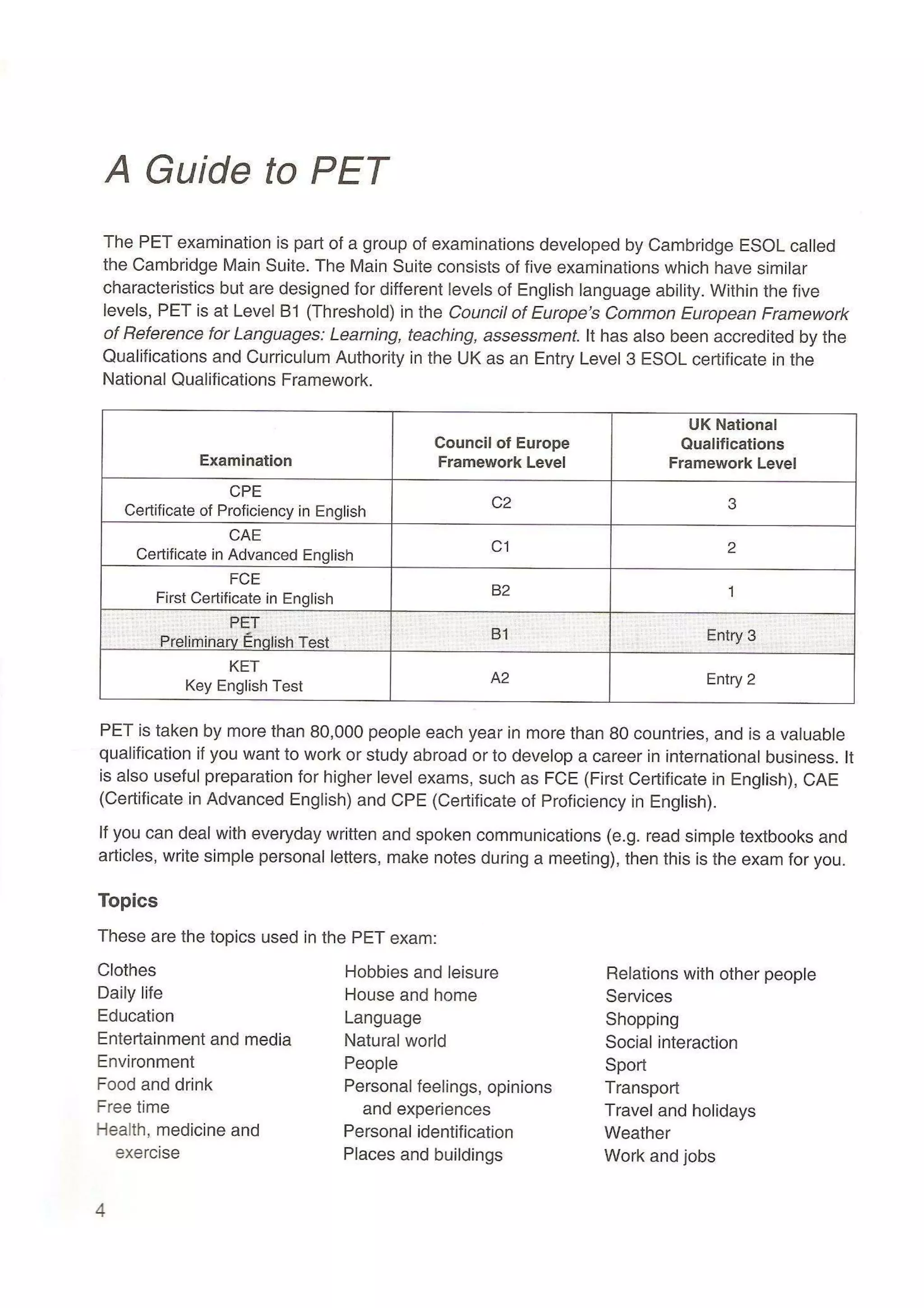 A Guide to PET

The PET examination is part of a group of examinations developed by Cambridge ESOL called the Cambridge Main Suite. The Main Suite consists of five examinations which have similar characteristics but are designed for different levels of English language ability. Within the five levels, PET is at Level B1 (Threshold) in the Council of Europe's Common European Framework of Reference for Languages: Learning, teaching, assessment. It has also been accredited by the Qualifications and Curriculum Authority in the UK as an Entry Level 3 ESOL certificate in the National Qualifications Framework.

| Examination | Council of Europe Framework Level | UK National Qualifications Framework Level |
|---|---|---|
| CPE Certificate of Proficiency in English | C2 | 3 |
| CAE Certificate in Advanced English | C1 | 2 |
| FCE First Certificate in English | B2 | 1 |
| PET Preliminary English Test | B1 | Entry 3 |
| KET Key English Test | A2 | Entry 2 |

PET is taken by more than 80,000 people each year in more than 80 countries, and is a valuable qualification if you want to work or study abroad or to develop a career in international business. It is also useful preparation for higher level exams, such as FCE (First Certificate in English), CAE (Certificate in Advanced English) and CPE (Certificate of Proficiency in English).

If you can deal with everyday written and spoken communications (e.g. read simple textbooks and articles, write simple personal letters, make notes during a meeting), then this is the exam for you.

Topics

These are the topics used in the PET exam:

Clothes
Daily life
Education
Entertainment and media
Environment
Food and drink
Free time
Health, medicine and exercise

Hobbies and leisure
House and home
Language
Natural world
People
Personal feelings, opinions and experiences
Personal identification
Places and buildings

Relations with other people
Services
Shopping
Social interaction
Sport
Transport
Travel and holidays
Weather
Work and jobs

4